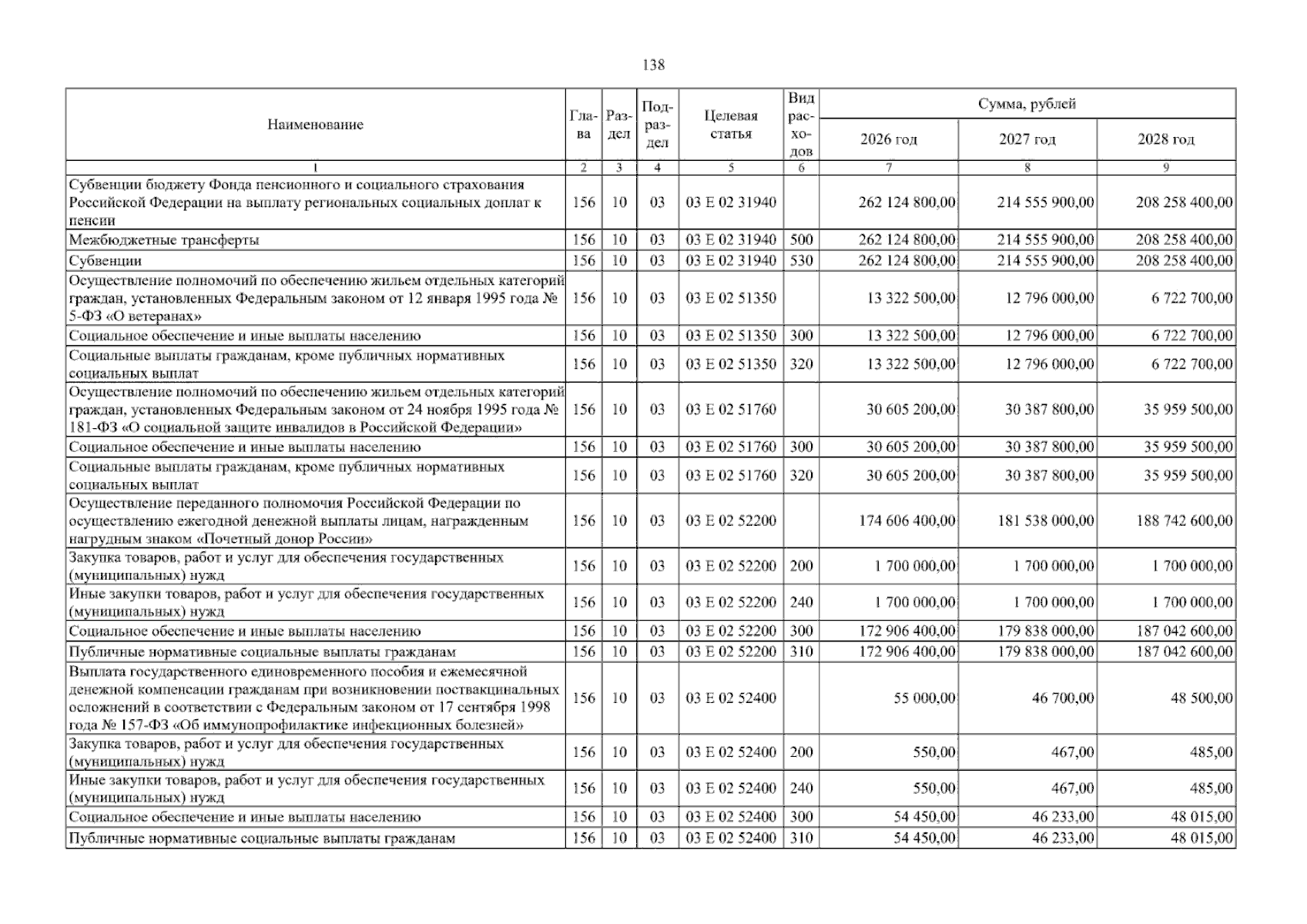 138

| Наименование | Глава | Раздел | Подраздел | Целевая статья | Вид расходов | Сумма, рублей | | |
|---|---|---|---|---|---|---|---|---|
| | | | | | | 2026 год | 2027 год | 2028 год |
| 1 | 2 | 3 | 4 | 5 | 6 | 7 | 8 | 9 |
| Субвенции бюджету Фонда пенсионного и социального страхования Российской Федерации на выплату региональных социальных доплат к пенсии | 156 | 10 | 03 | 03 Е 02 31940 | | 262 124 800,00 | 214 555 900,00 | 208 258 400,00 |
| Межбюджетные трансферты | 156 | 10 | 03 | 03 Е 02 31940 | 500 | 262 124 800,00 | 214 555 900,00 | 208 258 400,00 |
| Субвенции | 156 | 10 | 03 | 03 Е 02 31940 | 530 | 262 124 800,00 | 214 555 900,00 | 208 258 400,00 |
| Осуществление полномочий по обеспечению жильем отдельных категорий граждан, установленных Федеральным законом от 12 января 1995 года № 5-ФЗ «О ветеранах» | 156 | 10 | 03 | 03 Е 02 51350 | | 13 322 500,00 | 12 796 000,00 | 6 722 700,00 |
| Социальное обеспечение и иные выплаты населению | 156 | 10 | 03 | 03 Е 02 51350 | 300 | 13 322 500,00 | 12 796 000,00 | 6 722 700,00 |
| Социальные выплаты гражданам, кроме публичных нормативных социальных выплат | 156 | 10 | 03 | 03 Е 02 51350 | 320 | 13 322 500,00 | 12 796 000,00 | 6 722 700,00 |
| Осуществление полномочий по обеспечению жильем отдельных категорий граждан, установленных Федеральным законом от 24 ноября 1995 года № 181-ФЗ «О социальной защите инвалидов в Российской Федерации» | 156 | 10 | 03 | 03 Е 02 51760 | | 30 605 200,00 | 30 387 800,00 | 35 959 500,00 |
| Социальное обеспечение и иные выплаты населению | 156 | 10 | 03 | 03 Е 02 51760 | 300 | 30 605 200,00 | 30 387 800,00 | 35 959 500,00 |
| Социальные выплаты гражданам, кроме публичных нормативных социальных выплат | 156 | 10 | 03 | 03 Е 02 51760 | 320 | 30 605 200,00 | 30 387 800,00 | 35 959 500,00 |
| Осуществление переданного полномочия Российской Федерации по осуществлению ежегодной денежной выплаты лицам, награжденным нагрудным знаком «Почетный донор России» | 156 | 10 | 03 | 03 Е 02 52200 | | 174 606 400,00 | 181 538 000,00 | 188 742 600,00 |
| Закупка товаров, работ и услуг для обеспечения государственных (муниципальных) нужд | 156 | 10 | 03 | 03 Е 02 52200 | 200 | 1 700 000,00 | 1 700 000,00 | 1 700 000,00 |
| Иные закупки товаров, работ и услуг для обеспечения государственных (муниципальных) нужд | 156 | 10 | 03 | 03 Е 02 52200 | 240 | 1 700 000,00 | 1 700 000,00 | 1 700 000,00 |
| Социальное обеспечение и иные выплаты населению | 156 | 10 | 03 | 03 Е 02 52200 | 300 | 172 906 400,00 | 179 838 000,00 | 187 042 600,00 |
| Публичные нормативные социальные выплаты гражданам | 156 | 10 | 03 | 03 Е 02 52200 | 310 | 172 906 400,00 | 179 838 000,00 | 187 042 600,00 |
| Выплата государственного единовременного пособия и ежемесячной денежной компенсации гражданам при возникновении поствакцинальных осложнений в соответствии с Федеральным законом от 17 сентября 1998 года № 157-ФЗ «Об иммунопрофилактике инфекционных болезней» | 156 | 10 | 03 | 03 Е 02 52400 | | 55 000,00 | 46 700,00 | 48 500,00 |
| Закупка товаров, работ и услуг для обеспечения государственных (муниципальных) нужд | 156 | 10 | 03 | 03 Е 02 52400 | 200 | 550,00 | 467,00 | 485,00 |
| Иные закупки товаров, работ и услуг для обеспечения государственных (муниципальных) нужд | 156 | 10 | 03 | 03 Е 02 52400 | 240 | 550,00 | 467,00 | 485,00 |
| Социальное обеспечение и иные выплаты населению | 156 | 10 | 03 | 03 Е 02 52400 | 300 | 54 450,00 | 46 233,00 | 48 015,00 |
| Публичные нормативные социальные выплаты гражданам | 156 | 10 | 03 | 03 Е 02 52400 | 310 | 54 450,00 | 46 233,00 | 48 015,00 |